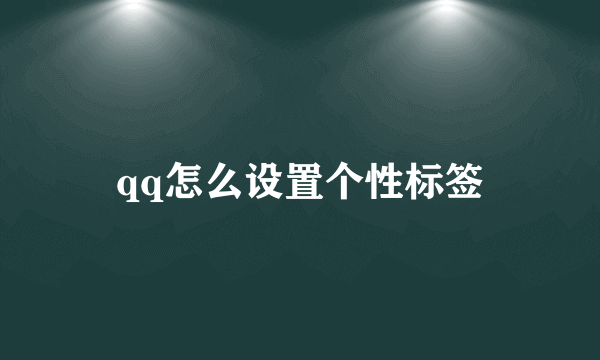 qq怎么设置个性标签